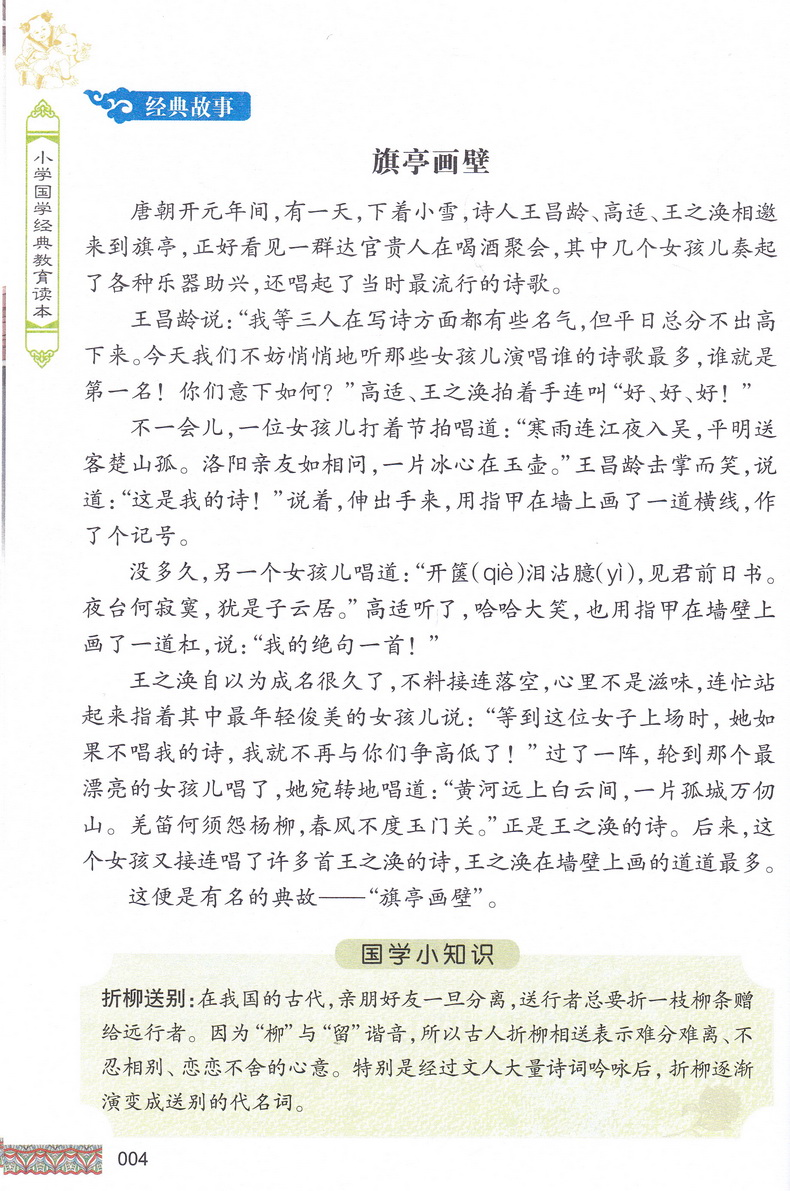 小学国学经典教育读本

经典故事

旗亭画壁

唐朝开元年间，有一天，下着小雪，诗人王昌龄、高适、王之涣相邀来到旗亭，正好看见一群达官贵人在喝酒聚会，其中几个女孩儿奏起了各种乐器助兴，还唱起了当时最流行的诗歌。

王昌龄说："我等三人在写诗方面都有些名气，但平日总分不出高下来。今天我们不妨悄悄地听那些女孩儿演唱谁的诗歌最多，谁就是第一名！你们意下如何？"高适、王之涣拍着手连叫"好、好、好！"

不一会儿，一位女孩儿打着节拍唱道："寒雨连江夜入吴，平明送客楚山孤。洛阳亲友如相问，一片冰心在玉壶。"王昌龄击掌而笑，说道："这是我的诗！"说着，伸出手来，用指甲在墙上画了一道横线，作了个记号。

没多久，另一个女孩儿唱道："开箧(qiè)泪沾臆(yì)，见君前日书。夜台何寂寞，犹是子云居。"高适听了，哈哈大笑，也用指甲在墙壁上画了一道杠，说："我的绝句一首！"

王之涣自以为成名很久了，不料接连落空，心里不是滋味，连忙站起来指着其中最年轻俊美的女孩儿说："等到这位女子上场时，她如果不唱我的诗，我就不再与你们争高低了！"过了一阵，轮到那个最漂亮的女孩儿唱了，她宛转地唱道："黄河远上白云间，一片孤城万仞山。羌笛何须怨杨柳，春风不度玉门关。"正是王之涣的诗。后来，这个女孩又接连唱了许多首王之涣的诗，王之涣在墙壁上画的道道最多。

这便是有名的典故——"旗亭画壁"。

国学小知识

折柳送别：在我国的古代，亲朋好友一旦分离，送行者总要折一枝柳条赠给远行者。因为"柳"与"留"谐音，所以古人折柳相送表示难分难离、不忍相别、恋恋不舍的心意。特别是经过文人大量诗词吟咏后，折柳逐渐演变成送别的代名词。

004